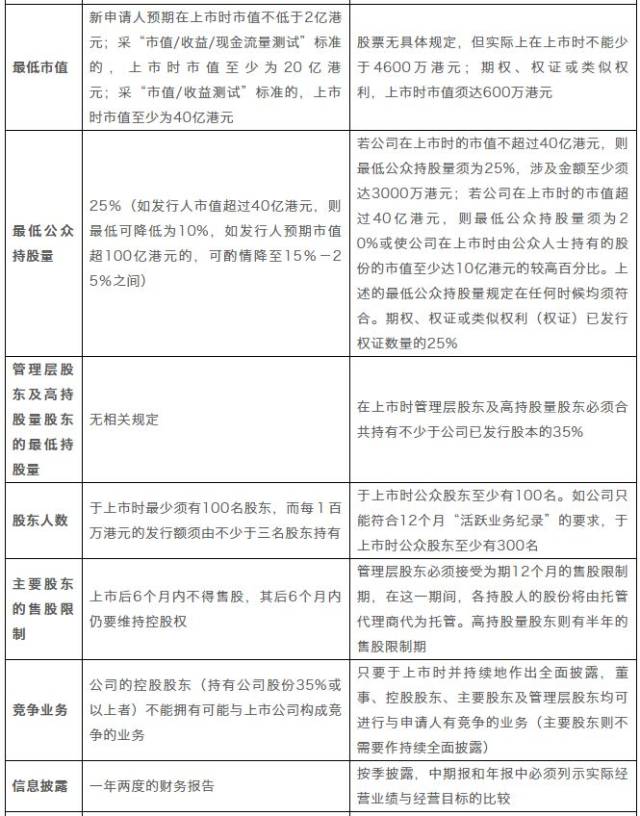 | | | |
|---|---|---|
| 最低市值 | 新申请人预期在上市时市值不低于2亿港元；采“市值/收益/现金流量测试”标准的，上市时市值至少为20亿港元；采“市值/收益测试”标准的，上市时市值至少为40亿港元 | 股票无具体规定，但实际上在上市时不能少于4600万港元；期权、权证或类似权利，上市时市值须达600万港元 |
| 最低公众持股量 | 25%（如发行人市值超过40亿港元，则最低可降低为10%，如发行人预期市值超100亿港元的，可酌情降至15%－25%之间） | 若公司在上市时的市值不超过40亿港元，则最低公众持股量须为25%，涉及金额至少须达3000万港元；若公司在上市时的市值超过40亿港元，则最低公众持股量须为20%或使公司在上市时由公众人士持有的股份的市值至少达10亿港元的较高百分比。上述的最低公众持股量规定在任何时候均须符合。期权、权证或类似权利（权证）已发行权证数量的25% |
| 管理层股东及高持股量股东的最低持股量 | 无相关规定 | 在上市时管理层股东及高持股量股东必须合共持有不少于公司已发行股本的35% |
| 股东人数 | 于上市时最少须有100名股东，而每1百万港元的发行额须由不少于三名股东持有 | 于上市时公众股东至少有100名。如公司只能符合12个月“活跃业务纪录”的要求，于上市时公众股东至少有300名 |
| 主要股东的售股限制 | 上市后6个月内不得售股，其后6个月内仍要维持控股权 | 管理层股东必须接受为期12个月的售股限制期，在这一期间，各持股人的股份将由托管代理商代为托管。高持股量股东则有半年的售股限制期 |
| 竞争业务 | 公司的控股股东（持有公司股份35%或以上者）不能拥有可能与上市公司构成竞争的业务 | 只要于上市时并持续地作出全面披露，董事、控股股东、主要股东及管理层股东均可进行与申请人有竞争的业务（主要股东则不需要作持续全面披露） |
| 信息披露 | 一年两度的财务报告 | 按季披露，中期报和年报中必须列示实际经营业绩与经营目标的比较 |